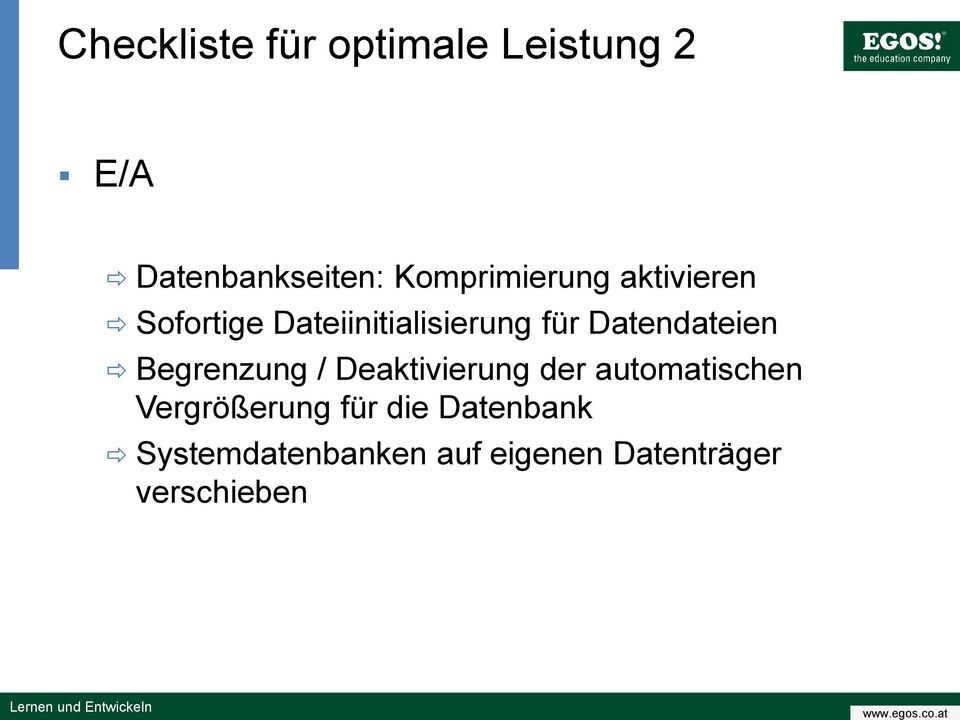 Checkliste für optimale Leistung 2

EGOS!® the education company

▪ E/A

⇨ Datenbankseiten: Komprimierung aktivieren
⇨ Sofortige Dateiinitialisierung für Datendateien
⇨ Begrenzung / Deaktivierung der automatischen Vergrößerung für die Datenbank
⇨ Systemdatenbanken auf eigenen Datenträger verschieben

Lernen und Entwickeln

www.egos.co.at